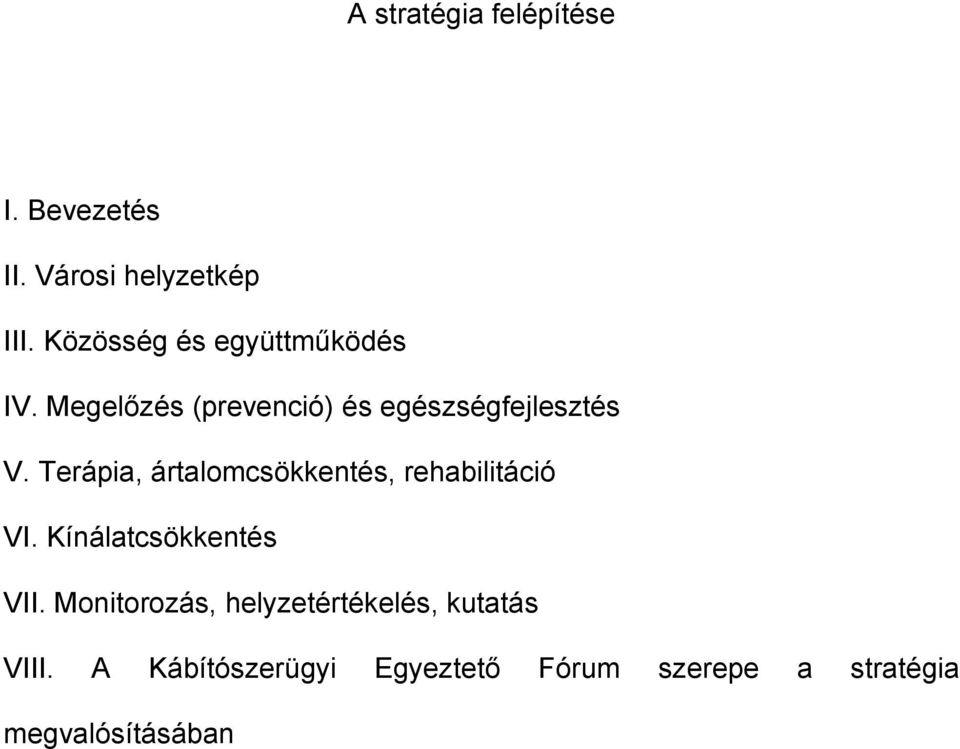 A stratégia felépítése

I. Bevezetés

II. Városi helyzetkép

III. Közösség és együttműködés

IV. Megelőzés (prevenció) és egészségfejlesztés

V. Terápia, ártalomcsökkentés, rehabilitáció

VI. Kínálatcsökkentés

VII. Monitorozás, helyzetértékelés, kutatás

VIII. A Kábítószerügyi Egyeztető Fórum szerepe a stratégia megvalósításában